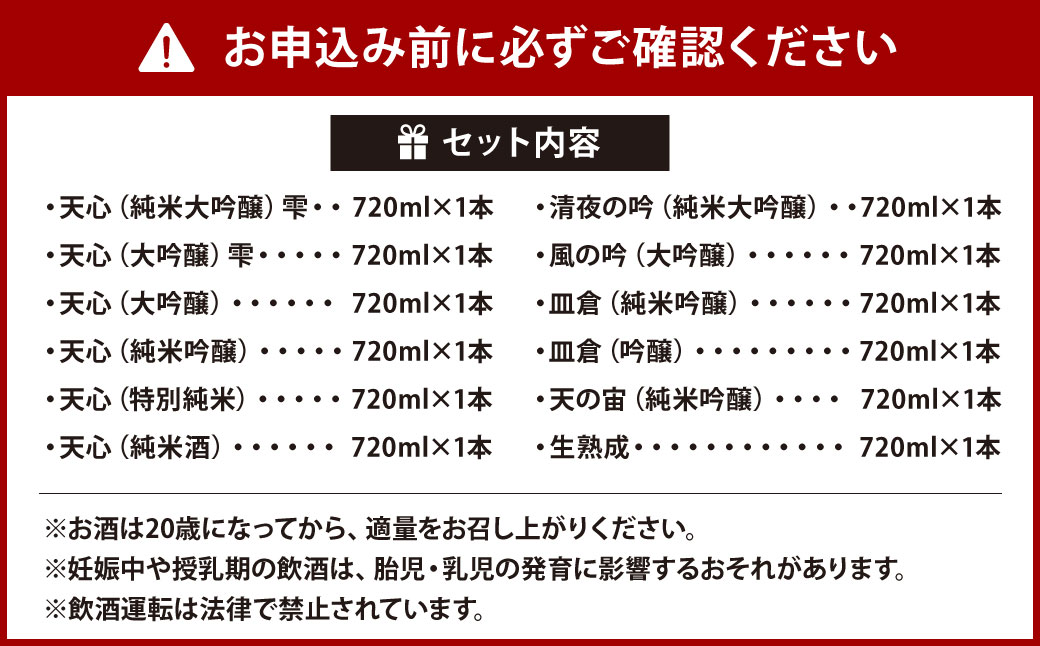 お申込み前に必ずご確認ください

セット内容

・天心（純米大吟醸）雫・・ 720ml×1本
・天心（大吟醸）雫・・・・・ 720ml×1本
・天心（大吟醸）・・・・・・ 720ml×1本
・天心（純米吟醸）・・・・・ 720ml×1本
・天心（特別純米）・・・・・ 720ml×1本
・天心（純米酒）・・・・・・ 720ml×1本

・清夜の吟（純米大吟醸）・・720ml×1本
・風の吟（大吟醸）・・・・・・ 720ml×1本
・皿倉（純米吟醸）・・・・・・ 720ml×1本
・皿倉（吟醸）・・・・・・・・・ 720ml×1本
・天の宙（純米吟醸）・・・・ 720ml×1本
・生熟成・・・・・・・・・・・・ 720ml×1本

※お酒は20歳になってから、適量をお召し上がりください。
※妊娠中や授乳期の飲酒は、胎児・乳児の発育に影響するおそれがあります。
※飲酒運転は法律で禁止されています。